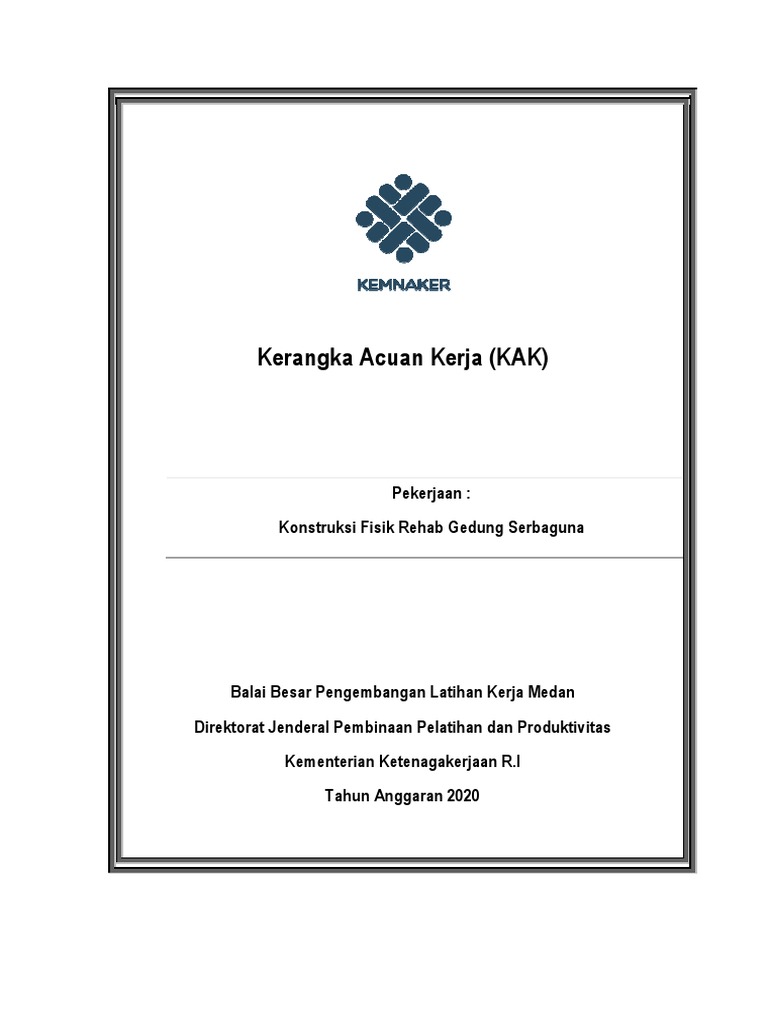 KEMNAKER

Kerangka Acuan Kerja (KAK)

Pekerjaan :

Konstruksi Fisik Rehab Gedung Serbaguna

Balai Besar Pengembangan Latihan Kerja Medan

Direktorat Jenderal Pembinaan Pelatihan dan Produktivitas

Kementerian Ketenagakerjaan R.I

Tahun Anggaran 2020